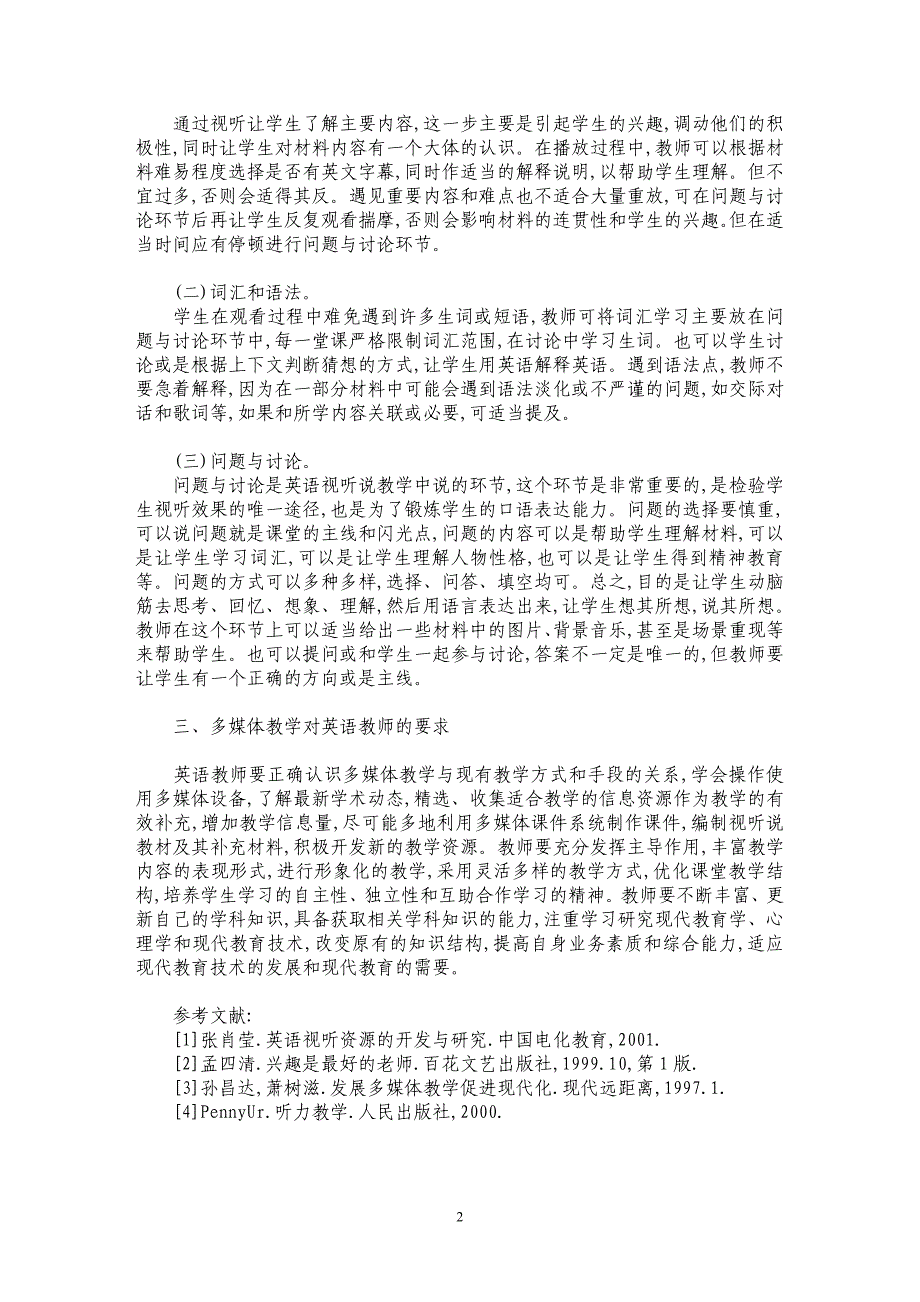 通过视听让学生了解主要内容,这一步主要是引起学生的兴趣,调动他们的积极性,同时让学生对材料内容有一个大体的认识。在播放过程中,教师可以根据材料难易程度选择是否有英文字幕,同时作适当的解释说明,以帮助学生理解。但不宜过多,否则会适得其反。遇见重要内容和难点也不适合大量重放,可在问题与讨论环节后再让学生反复观看揣摩,否则会影响材料的连贯性和学生的兴趣。但在适当时间应有停顿进行问题与讨论环节。

(二)词汇和语法。

学生在观看过程中难免遇到许多生词或短语,教师可将词汇学习主要放在问题与讨论环节中,每一堂课严格限制词汇范围,在讨论中学习生词。也可以学生讨论或是根据上下文判断猜想的方式,让学生用英语解释英语。遇到语法点,教师不要急着解释,因为在一部分材料中可能会遇到语法淡化或不严谨的问题,如交际对话和歌词等,如果和所学内容关联或必要,可适当提及。

(三)问题与讨论。

问题与讨论是英语视听说教学中说的环节,这个环节是非常重要的,是检验学生视听效果的唯一途径,也是为了锻炼学生的口语表达能力。问题的选择要慎重,可以说问题就是课堂的主线和闪光点,问题的内容可以是帮助学生理解材料,可以是让学生学习词汇,可以是让学生理解人物性格,也可以是让学生得到精神教育等。问题的方式可以多种多样,选择、问答、填空均可。总之,目的是让学生动脑筋去思考、回忆、想象、理解,然后用语言表达出来,让学生想其所想,说其所想。教师在这个环节上可以适当给出一些材料中的图片、背景音乐,甚至是场景重现等来帮助学生。也可以提问或和学生一起参与讨论,答案不一定是唯一的,但教师要让学生有一个正确的方向或是主线。

三、多媒体教学对英语教师的要求

英语教师要正确认识多媒体教学与现有教学方式和手段的关系,学会操作使用多媒体设备,了解最新学术动态,精选、收集适合教学的信息资源作为教学的有效补充,增加教学信息量,尽可能多地利用多媒体课件系统制作课件,编制视听说教材及其补充材料,积极开发新的教学资源。教师要充分发挥主导作用,丰富教学内容的表现形式,进行形象化的教学,采用灵活多样的教学方式,优化课堂教学结构,培养学生学习的自主性、独立性和互助合作学习的精神。教师要不断丰富、更新自己的学科知识,具备获取相关学科知识的能力,注重学习研究现代教育学、心理学和现代教育技术,改变原有的知识结构,提高自身业务素质和综合能力,适应现代教育技术的发展和现代教育的需要。

参考文献:
[1]张肖莹.英语视听资源的开发与研究.中国电化教育,2001.
[2]孟四清.兴趣是最好的老师.百花文艺出版社,1999.10,第1版.
[3]孙昌达,萧树滋.发展多媒体教学促进现代化.现代远距离,1997.1.
[4]PennyUr.听力教学.人民出版社,2000.

2